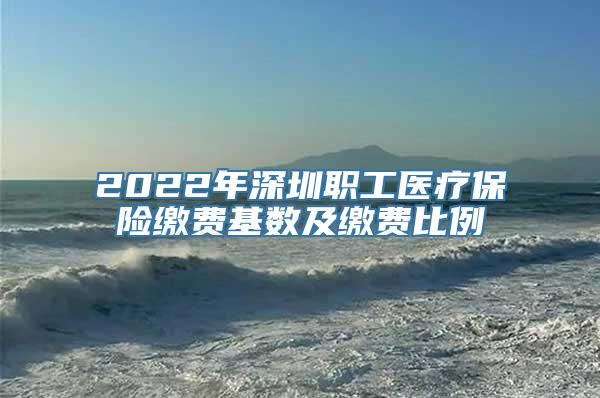 2022年深圳职工医疗保险缴费基数及缴费比例